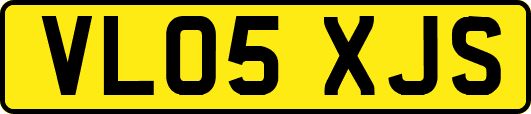 VL05 XJS